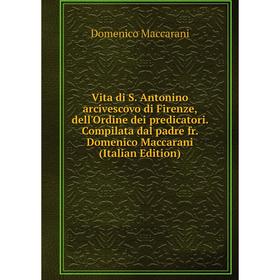 Domenico Maccarani

Vita di S. Antonino arcivescovo di Firenze, dell'Ordine dei predicatori. Compilata dal padre fr. Domenico Maccarani (Italian Edition)